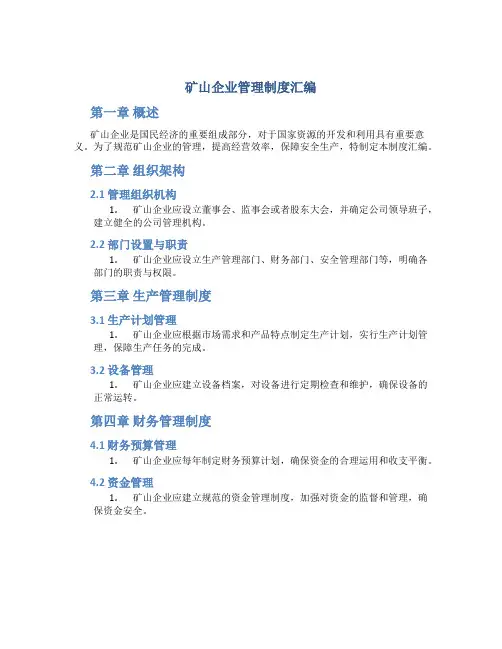 矿山企业管理制度汇编

第一章 概述

矿山企业是国民经济的重要组成部分，对于国家资源的开发和利用具有重要意义。为了规范矿山企业的管理，提高经营效率，保障安全生产，特制定本制度汇编。

第二章 组织架构

2.1 管理组织机构

1. 矿山企业应设立董事会、监事会或者股东大会，并确定公司领导班子，建立健全的公司管理机构。

2.2 部门设置与职责

1. 矿山企业应设立生产管理部门、财务部门、安全管理部门等，明确各部门的职责与权限。

第三章 生产管理制度

3.1 生产计划管理

1. 矿山企业应根据市场需求和产品特点制定生产计划，实行生产计划管理，保障生产任务的完成。

3.2 设备管理

1. 矿山企业应建立设备档案，对设备进行定期检查和维护，确保设备的正常运转。

第四章 财务管理制度

4.1 财务预算管理

1. 矿山企业应每年制定财务预算计划，确保资金的合理运用和收支平衡。

4.2 资金管理

1. 矿山企业应建立规范的资金管理制度，加强对资金的监督和管理，确保资金安全。